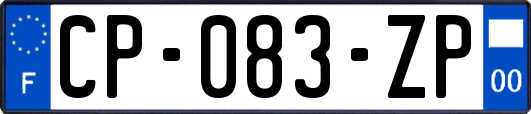 F
CP-083-ZP
00